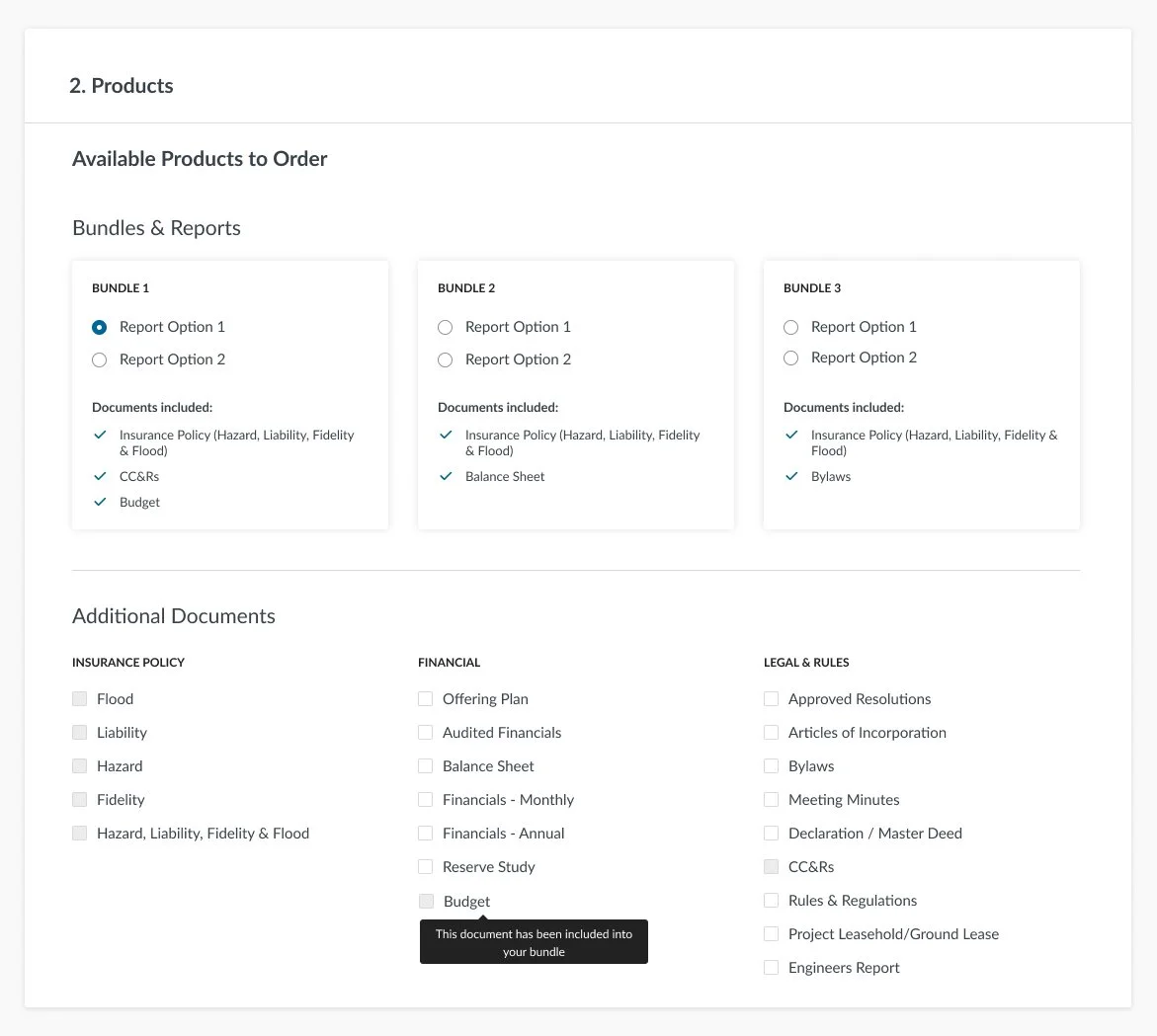 2. Products

Available Products to Order

Bundles & Reports

BUNDLE 1

Report Option 1

Report Option 2

Documents included:

Insurance Policy (Hazard, Liability, Fidelity & Flood)

CC&Rs

Budget

BUNDLE 2

Report Option 1

Report Option 2

Documents included:

Insurance Policy (Hazard, Liability, Fidelity & Flood)

Balance Sheet

BUNDLE 3

Report Option 1

Report Option 2

Documents included:

Insurance Policy (Hazard, Liability, Fidelity & Flood)

Bylaws

Additional Documents

INSURANCE POLICY

Flood

Liability

Hazard

Fidelity

Hazard, Liability, Fidelity & Flood

FINANCIAL

Offering Plan

Audited Financials

Balance Sheet

Financials - Monthly

Financials - Annual

Reserve Study

Budget

This document has been included into your bundle

LEGAL & RULES

Approved Resolutions

Articles of Incorporation

Bylaws

Meeting Minutes

Declaration / Master Deed

CC&Rs

Rules & Regulations

Project Leasehold/Ground Lease

Engineers Report